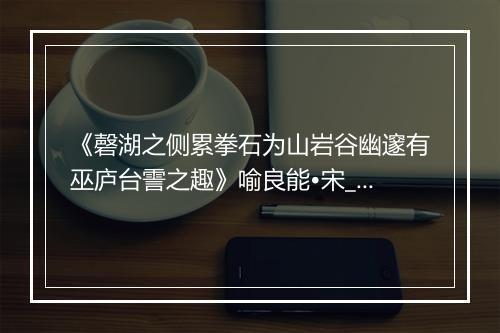 《磬湖之侧累拳石为山岩谷幽邃有巫庐台雪之趣》喻良能•宋_...